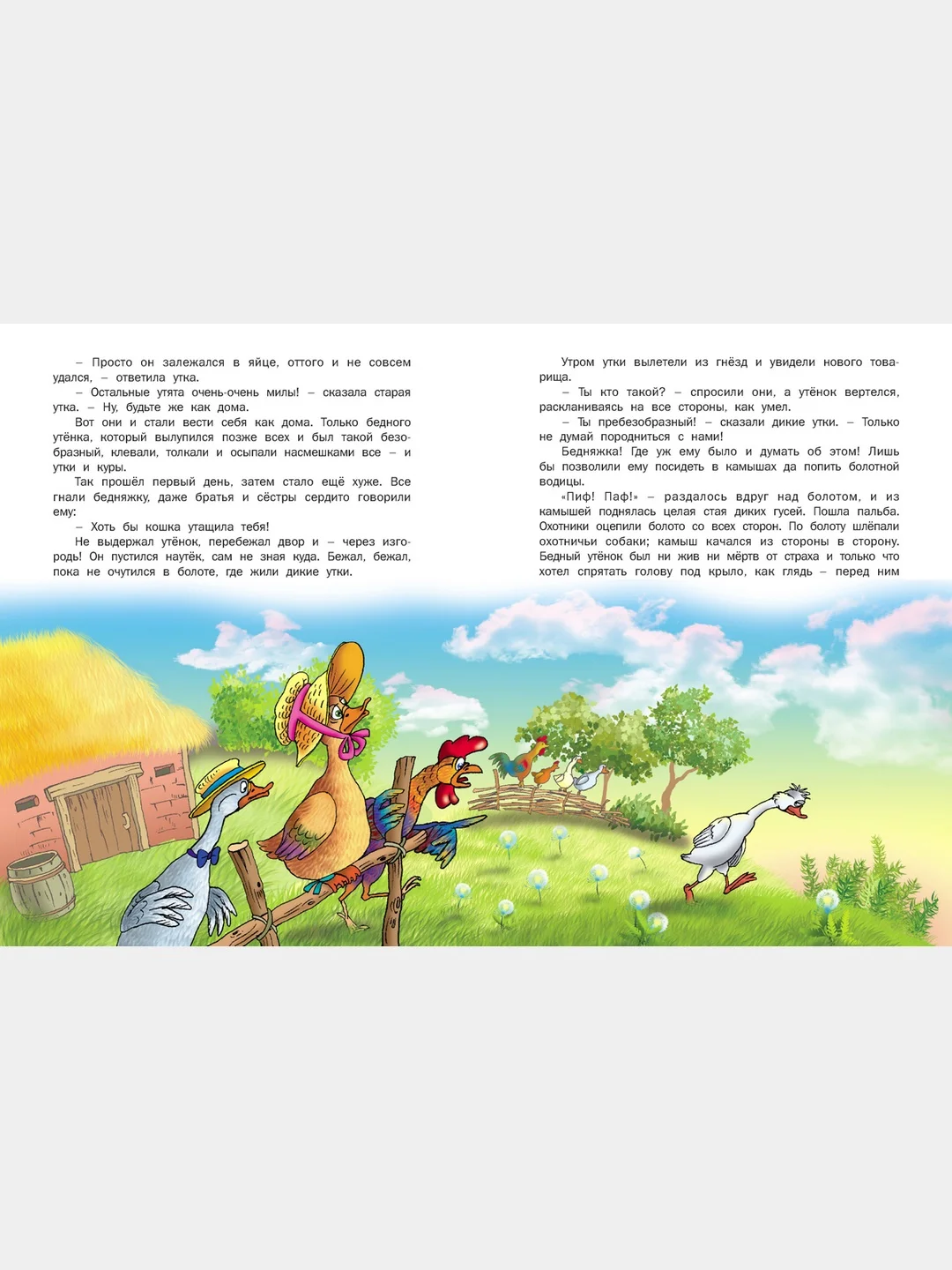 – Просто он залежался в яйце, оттого и не совсем удался, – ответила утка.

– Остальные утята очень-очень милы! – сказала старая утка. – Ну, будьте же как дома.

Вот они и стали вести себя как дома. Только бедного утёнка, который вылупился позже всех и был такой безобразный, клевали, толкали и осыпали насмешками все – и утки и куры.

Так прошёл первый день, затем стало ещё хуже. Все гнали бедняжку, даже братья и сёстры сердито говорили ему:

– Хоть бы кошка утащила тебя!

Не выдержал утёнок, перебежал двор и – через изгородь! Он пустился наутёк, сам не зная куда. Бежал, бежал, пока не очутился в болоте, где жили дикие утки.

Утром утки вылетели из гнёзд и увидели нового товарища.

– Ты кто такой? – спросили они, а утёнок вертелся, раскланиваясь на все стороны, как умел.

– Ты пребезобразный! – сказали дикие утки. – Только не думай породниться с нами!

Бедняжка! Где уж ему было и думать об этом! Лишь бы позволили ему посидеть в камышах да попить болотной водицы.

«Пиф! Паф!» – раздалось вдруг над болотом, и из камышей поднялась целая стая диких гусей. Пошла пальба. Охотники оцепили болото со всех сторон. По болоту шлёпали охотничьи собаки; камыш качался из стороны в сторону. Бедный утёнок был ни жив ни мёртв от страха и только что хотел спрятать голову под крыло, как глядь – перед ним